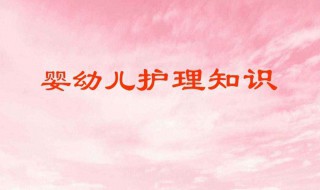 婴幼儿护理知识